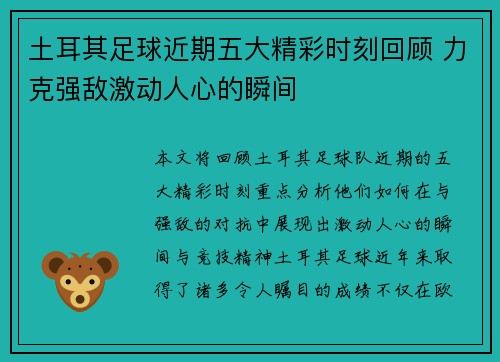 土耳其足球近期五大精彩时刻回顾 力克强敌激动人心的瞬间

本文将回顾土耳其足球队近期的五大精彩时刻重点分析他们如何在与强敌的对抗中展现出激动人心的瞬间与竞技精神土耳其足球近年来取得了诸多令人瞩目的成绩不仅在欧